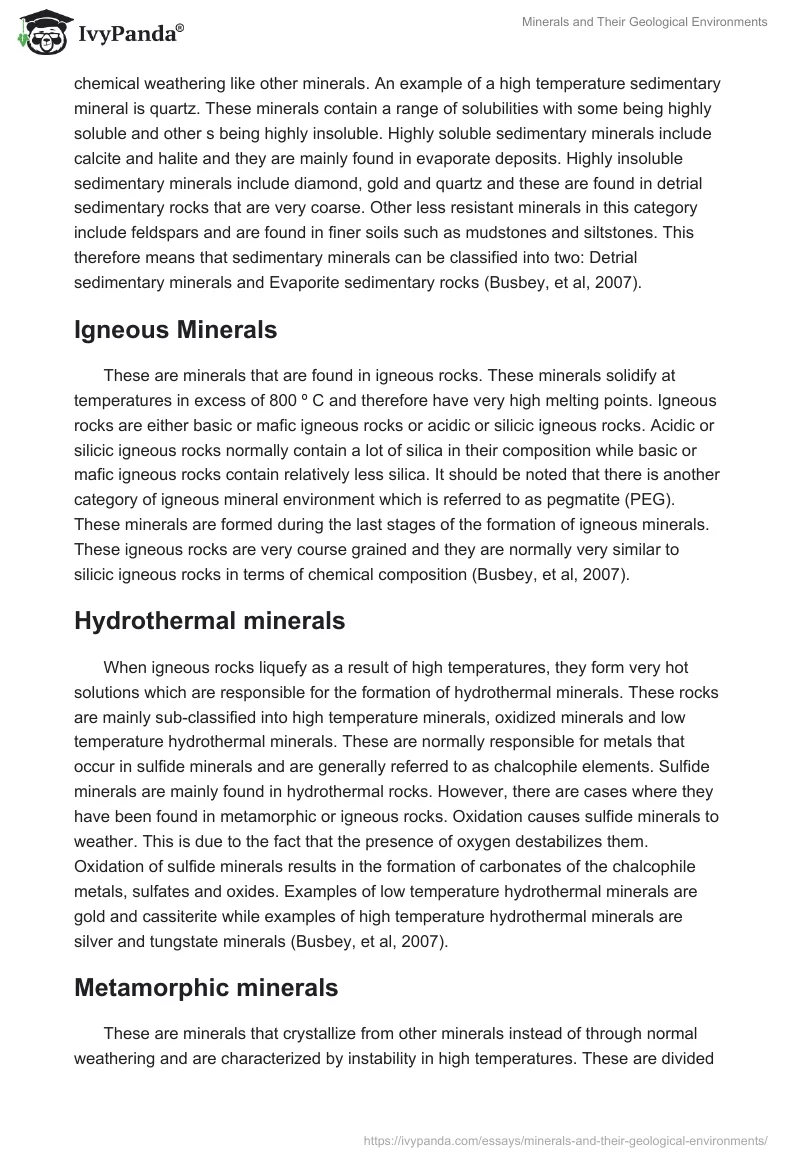 IvyPanda®

Minerals and Their Geological Environments

chemical weathering like other minerals. An example of a high temperature sedimentary mineral is quartz. These minerals contain a range of solubilities with some being highly soluble and other s being highly insoluble. Highly soluble sedimentary minerals include calcite and halite and they are mainly found in evaporate deposits. Highly insoluble sedimentary minerals include diamond, gold and quartz and these are found in detrial sedimentary rocks that are very coarse. Other less resistant minerals in this category include feldspars and are found in finer soils such as mudstones and siltstones. This therefore means that sedimentary minerals can be classified into two: Detrial sedimentary minerals and Evaporite sedimentary rocks (Busbey, et al, 2007).

Igneous Minerals

These are minerals that are found in igneous rocks. These minerals solidify at temperatures in excess of 800 º C and therefore have very high melting points. Igneous rocks are either basic or mafic igneous rocks or acidic or silicic igneous rocks. Acidic or silicic igneous rocks normally contain a lot of silica in their composition while basic or mafic igneous rocks contain relatively less silica. It should be noted that there is another category of igneous mineral environment which is referred to as pegmatite (PEG). These minerals are formed during the last stages of the formation of igneous minerals. These igneous rocks are very course grained and they are normally very similar to silicic igneous rocks in terms of chemical composition (Busbey, et al, 2007).

Hydrothermal minerals

When igneous rocks liquefy as a result of high temperatures, they form very hot solutions which are responsible for the formation of hydrothermal minerals. These rocks are mainly sub-classified into high temperature minerals, oxidized minerals and low temperature hydrothermal minerals. These are normally responsible for metals that occur in sulfide minerals and are generally referred to as chalcophile elements. Sulfide minerals are mainly found in hydrothermal rocks. However, there are cases where they have been found in metamorphic or igneous rocks. Oxidation causes sulfide minerals to weather. This is due to the fact that the presence of oxygen destabilizes them. Oxidation of sulfide minerals results in the formation of carbonates of the chalcophile metals, sulfates and oxides. Examples of low temperature hydrothermal minerals are gold and cassiterite while examples of high temperature hydrothermal minerals are silver and tungstate minerals (Busbey, et al, 2007).

Metamorphic minerals

These are minerals that crystallize from other minerals instead of through normal weathering and are characterized by instability in high temperatures. These are divided

https://ivypanda.com/essays/minerals-and-their-geological-environments/